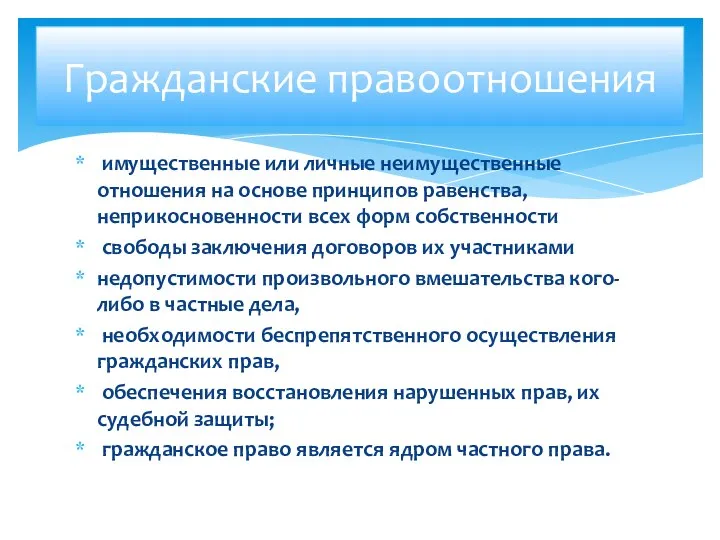 Гражданские правоотношения

* имущественные или личные неимущественные отношения на основе принципов равенства, неприкосновенности всех форм собственности

* свободы заключения договоров их участниками

* недопустимости произвольного вмешательства кого-либо в частные дела,

* необходимости беспрепятственного осуществления гражданских прав,

* обеспечения восстановления нарушенных прав, их судебной защиты;

* гражданское право является ядром частного права.